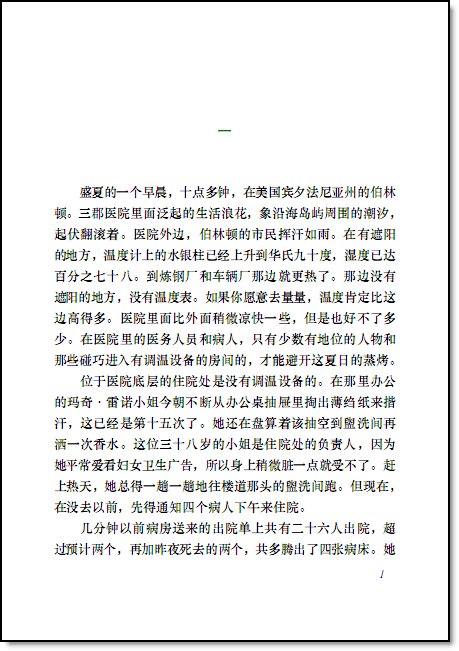 一

盛夏的一个早晨，十点多钟，在美国宾夕法尼亚州的伯林顿。三郡医院里面泛起的生活浪花，象沿海岛屿周围的潮汐，起伏翻滚着。医院外边，伯林顿的市民挥汗如雨。在有遮阳的地方，温度计上的水银柱已经上升到华氏九十度，湿度已达百分之七十八。到炼钢厂和车辆厂那边就更热了。那边没有遮阳的地方，没有温度表。如果你愿意去量量，温度肯定比这边高得多。医院里面比外面稍微凉快一些，但是也好不了多少。在医院里的医务人员和病人，只有少数有地位的人物和那些碰巧进入有调温设备的房间的，才能避开这夏日的蒸烤。

位于医院底层的住院处是没有调温设备的。在那里办公的玛奇·雷诺小姐今朝不断从办公桌抽屉里掏出薄绉纸来揩汗，这已经是第十五次了。她还在盘算着该抽空到盥洗间再洒一次香水。这位三十八岁的小姐是住院处的负责人，因为她平常爱看妇女卫生广告，所以身上稍微脏一点就受不了。赶上热天，她总得一趟一趟地往楼道那头的盥洗间跑。但现在，在没去以前，先得通知四个病人下午来住院。

几分钟以前病房送来的出院单上共有二十六人出院，超过预计两个，再加昨夜死去的两个，共多腾出了四张病床。她

1